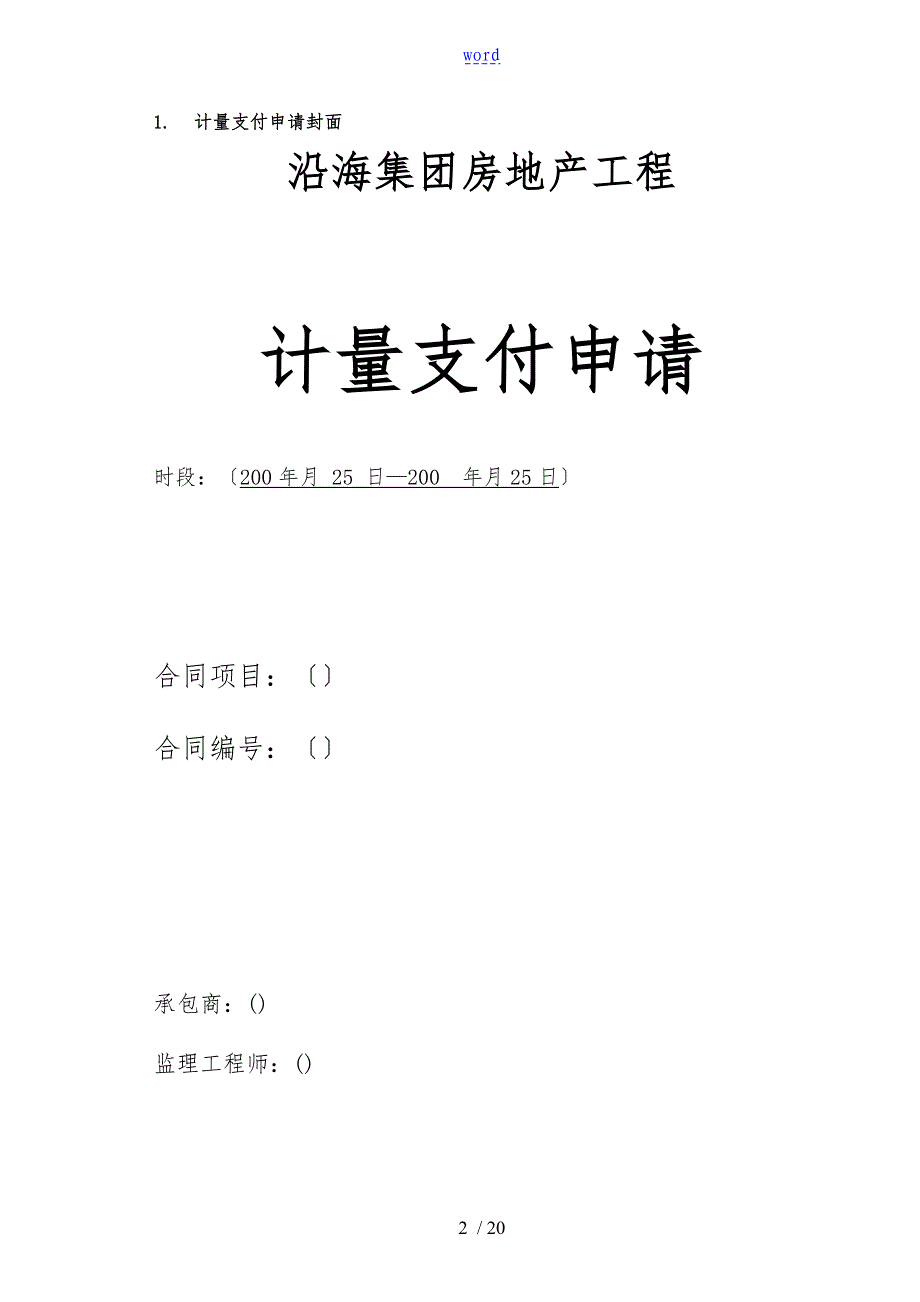 word

1. 计量支付申请封面

沿海集团房地产工程

计量支付申请

时段：〔200 年月 25 日—200 年月 25 日〕

合同项目：〔〕

合同编号：〔〕

承包商：()

监理工程师：()

2 / 20